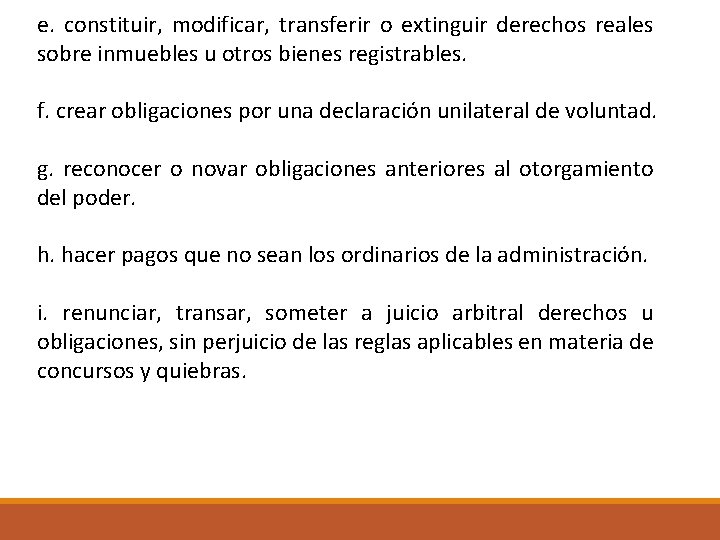 e. constituir, modificar, transferir o extinguir derechos reales sobre inmuebles u otros bienes registrables.

f. crear obligaciones por una declaración unilateral de voluntad.

g. reconocer o novar obligaciones anteriores al otorgamiento del poder.

h. hacer pagos que no sean los ordinarios de la administración.

i. renunciar, transar, someter a juicio arbitral derechos u obligaciones, sin perjuicio de las reglas aplicables en materia de concursos y quiebras.